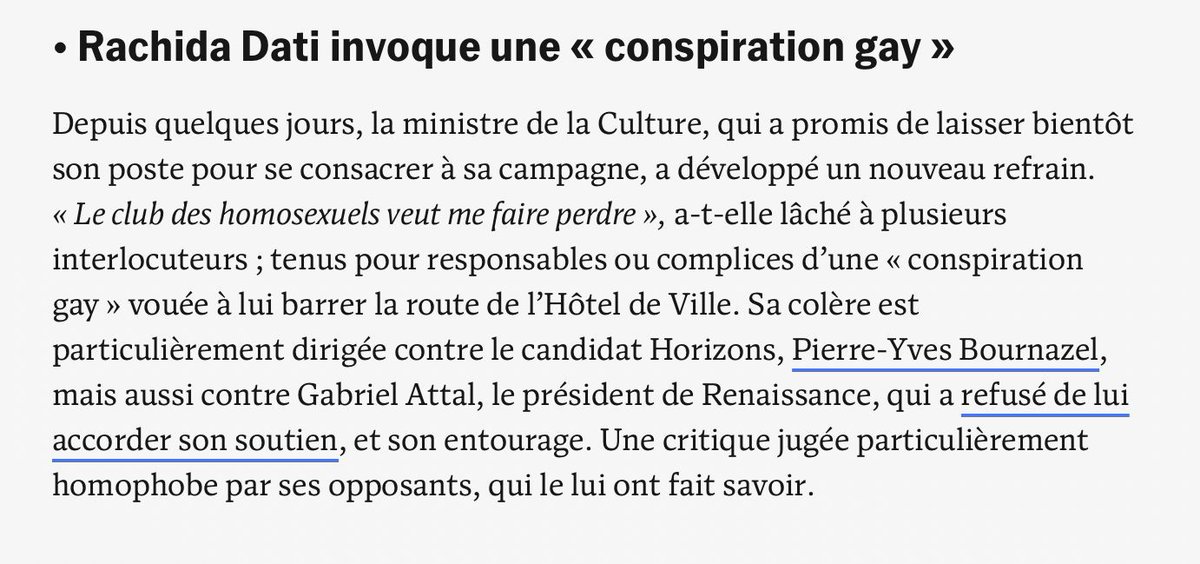 • Rachida Dati invoque une « conspiration gay »

Depuis quelques jours, la ministre de la Culture, qui a promis de laisser bientôt son poste pour se consacrer à sa campagne, a développé un nouveau refrain. « Le club des homosexuels veut me faire perdre », a-t-elle lâché à plusieurs interlocuteurs ; tenus pour responsables ou complices d'une « conspiration gay » vouée à lui barrer la route de l'Hôtel de Ville. Sa colère est particulièrement dirigée contre le candidat Horizons, Pierre-Yves Bournazel, mais aussi contre Gabriel Attal, le président de Renaissance, qui a refusé de lui accorder son soutien, et son entourage. Une critique jugée particulièrement homophobe par ses opposants, qui le lui ont fait savoir.